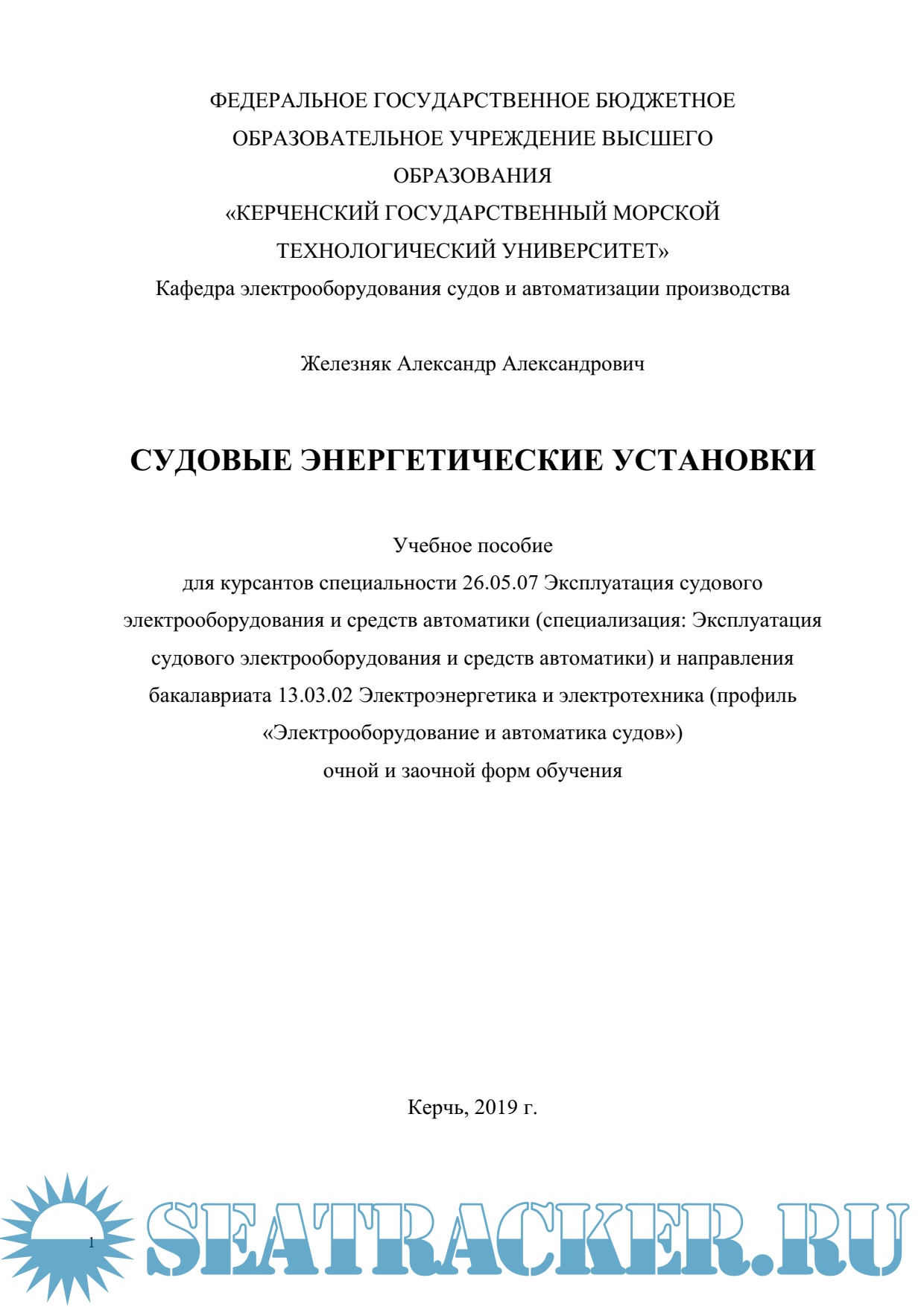 ФЕДЕРАЛЬНОЕ ГОСУДАРСТВЕННОЕ БЮДЖЕТНОЕ ОБРАЗОВАТЕЛЬНОЕ УЧРЕЖДЕНИЕ ВЫСШЕГО ОБРАЗОВАНИЯ
«КЕРЧЕНСКИЙ ГОСУДАРСТВЕННЫЙ МОРСКОЙ ТЕХНОЛОГИЧЕСКИЙ УНИВЕРСИТЕТ»
Кафедра электрооборудования судов и автоматизации производства

Железняк Александр Александрович

СУДОВЫЕ ЭНЕРГЕТИЧЕСКИЕ УСТАНОВКИ

Учебное пособие
для курсантов специальности 26.05.07 Эксплуатация судового электрооборудования и средств автоматики (специализация: Эксплуатация судового электрооборудования и средств автоматики) и направления бакалавриата 13.03.02 Электроэнергетика и электротехника (профиль «Электрооборудование и автоматика судов»)
очной и заочной форм обучения

Керчь, 2019 г.

1

SEATRACKER.RU